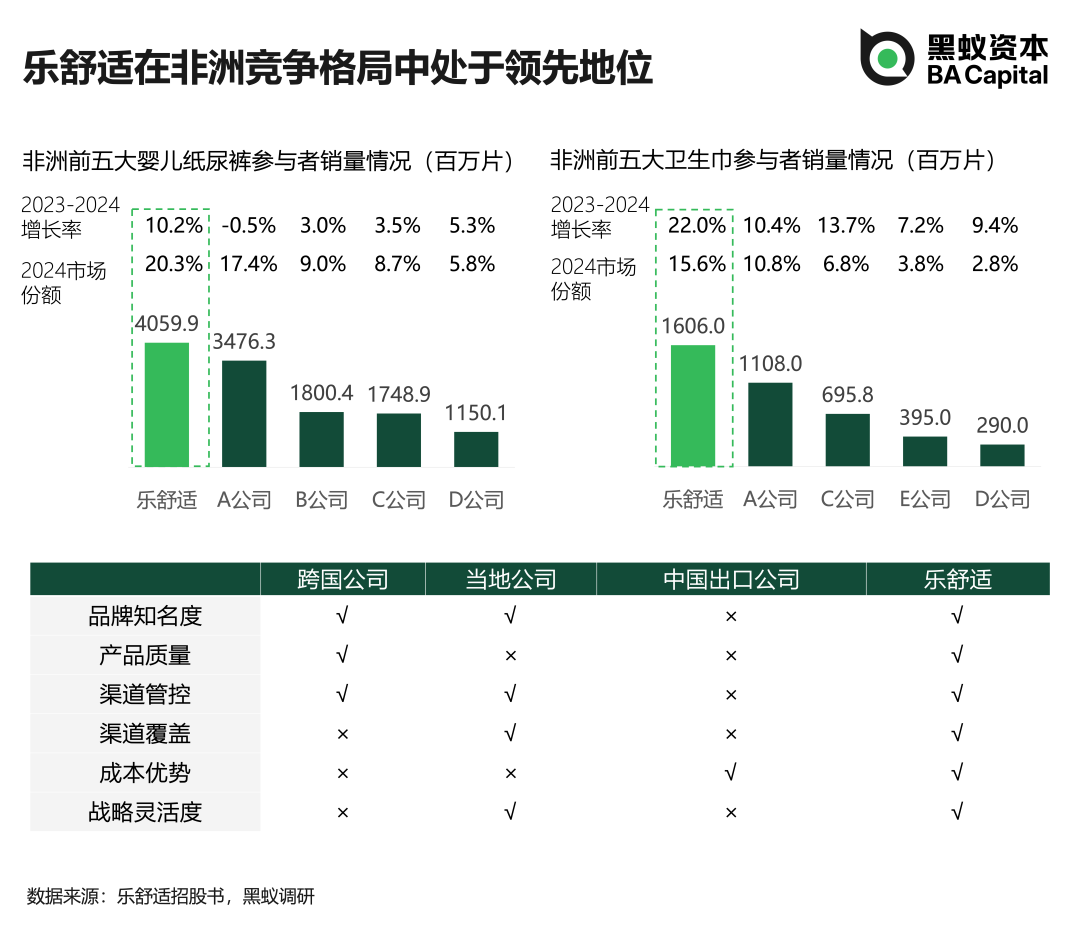 乐舒适在非洲竞争格局中处于领先地位

黑蚁资本
BA Capital

非洲前五大婴儿纸尿裤参与者销量情况（百万片）

2023-2024 增长率 10.2% -0.5% 3.0% 3.5% 5.3%

2024市场份额 20.3% 17.4% 9.0% 8.7% 5.8%

4059.9 3476.3 1800.4 1748.9 1150.1

乐舒适 A公司 B公司 C公司 D公司

非洲前五大卫生巾参与者销量情况（百万片）

2023-2024 增长率 22.0% 10.4% 13.7% 7.2% 9.4%

2024市场份额 15.6% 10.8% 6.8% 3.8% 2.8%

1606.0 1108.0 695.8 395.0 290.0

乐舒适 A公司 C公司 E公司 D公司

| | 跨国公司 | 当地公司 | 中国出口公司 | 乐舒适 |
|---|---|---|---|---|
| 品牌知名度 | √ | √ | × | √ |
| 产品质量 | √ | × | × | √ |
| 渠道管控 | √ | √ | × | √ |
| 渠道覆盖 | × | √ | × | √ |
| 成本优势 | × | × | √ | √ |
| 战略灵活度 | × | √ | × | √ |

数据来源：乐舒适招股书，黑蚁调研